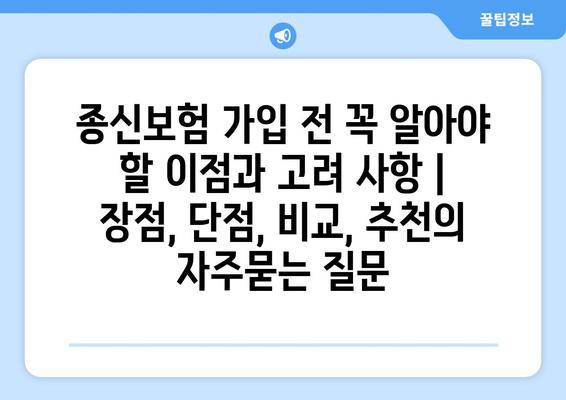 꿀팁정보

종신보험 가입 전 꼭 알아야 할 이점과 고려 사항 | 장점, 단점, 비교, 추천의 자주묻는 질문